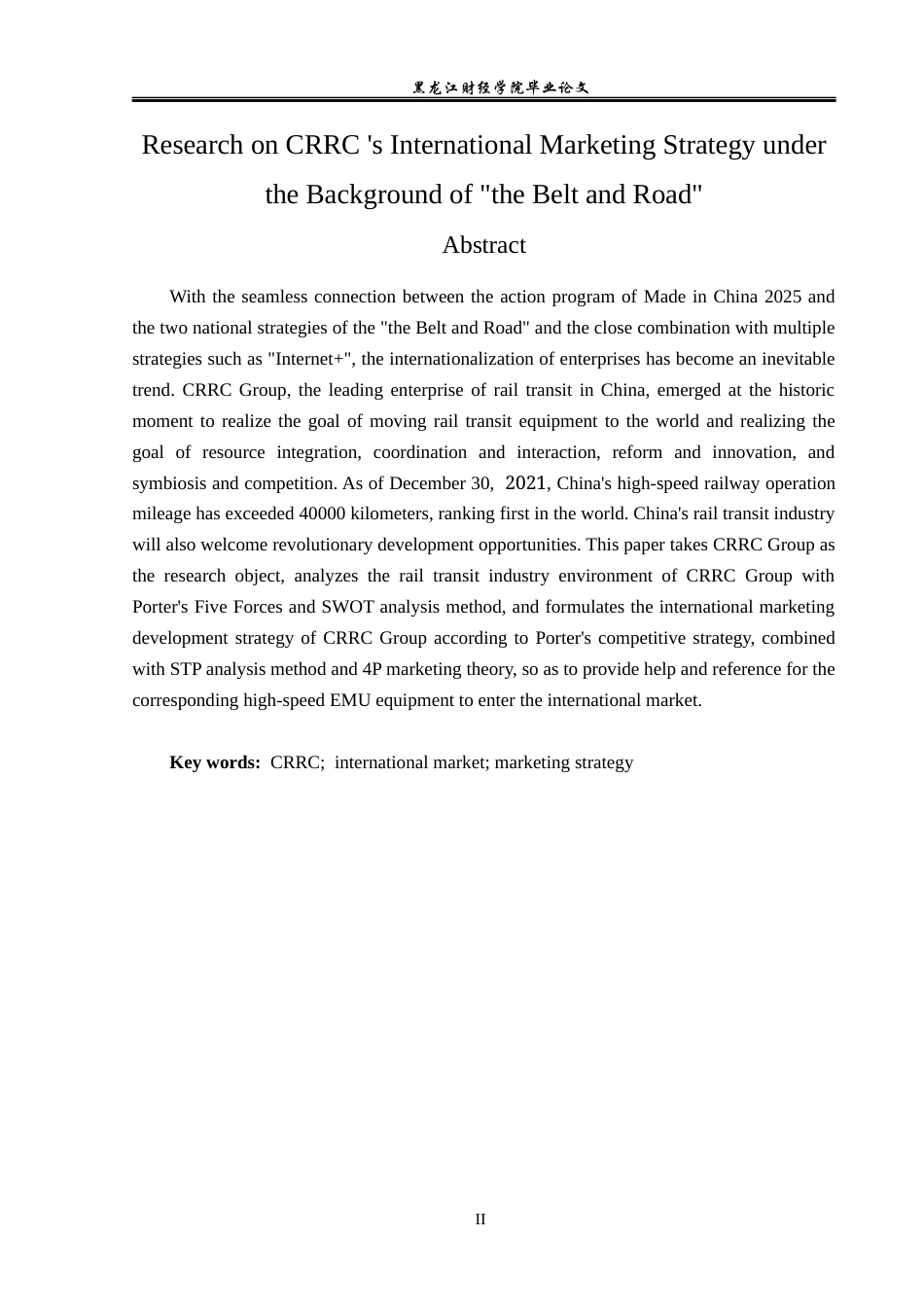 黑龙江财经学院毕业论文

Research on CRRC 's International Marketing Strategy under the Background of "the Belt and Road"

Abstract

With the seamless connection between the action program of Made in China 2025 and the two national strategies of the "the Belt and Road" and the close combination with multiple strategies such as "Internet+", the internationalization of enterprises has become an inevitable trend. CRRC Group, the leading enterprise of rail transit in China, emerged at the historic moment to realize the goal of moving rail transit equipment to the world and realizing the goal of resource integration, coordination and interaction, reform and innovation, and symbiosis and competition. As of December 30, 2021, China's high-speed railway operation mileage has exceeded 40000 kilometers, ranking first in the world. China's rail transit industry will also welcome revolutionary development opportunities. This paper takes CRRC Group as the research object, analyzes the rail transit industry environment of CRRC Group with Porter's Five Forces and SWOT analysis method, and formulates the international marketing development strategy of CRRC Group according to Porter's competitive strategy, combined with STP analysis method and 4P marketing theory, so as to provide help and reference for the corresponding high-speed EMU equipment to enter the international market.

Key words: CRRC; international market; marketing strategy

II